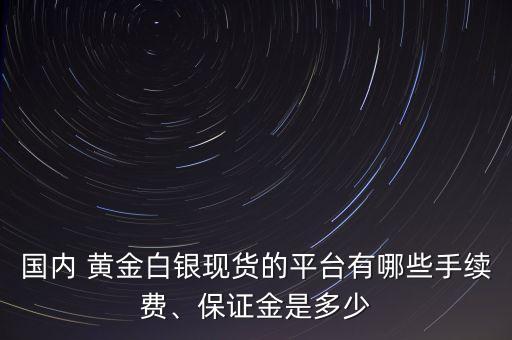 国内 黄金白银现货的平台有哪些手续费、保证金是多少